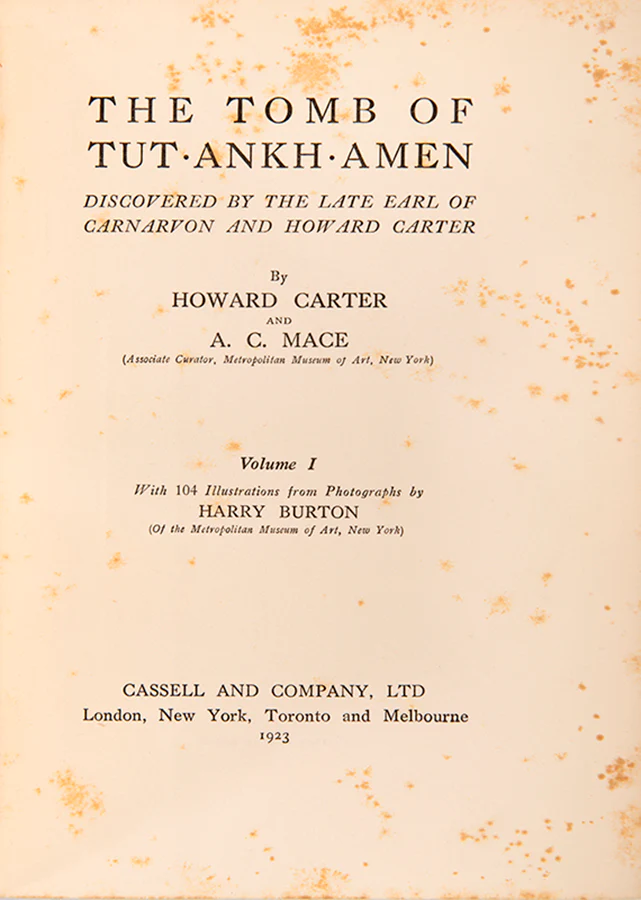 THE TOMB OF
TUT·ANKH·AMEN

DISCOVERED BY THE LATE EARL OF
CARNARVON AND HOWARD CARTER

By
HOWARD CARTER
AND
A. C. MACE
(Associate Curator, Metropolitan Museum of Art, New York)

Volume I
With 104 Illustrations from Photographs by
HARRY BURTON
(Of the Metropolitan Museum of Art, New York)

CASSELL AND COMPANY, LTD
London, New York, Toronto and Melbourne
1923